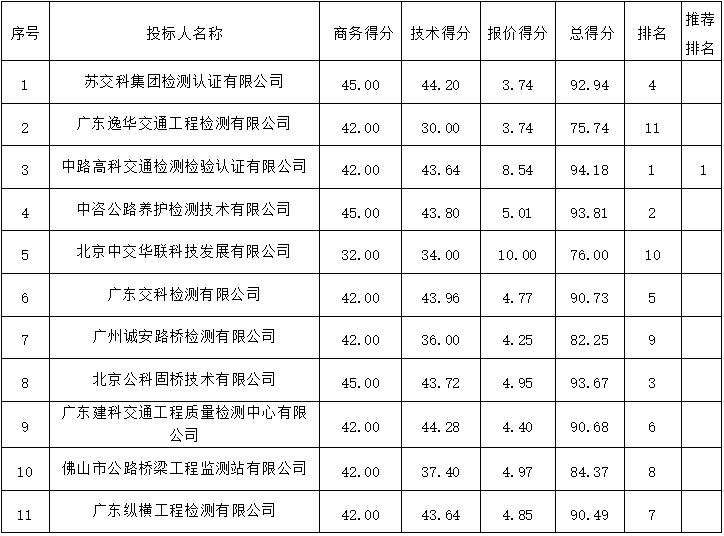 | 序号 | 投标人名称 | 商务得分 | 技术得分 | 报价得分 | 总得分 | 排名 | 推荐排名 |
|---|---|---|---|---|---|---|---|
| 1 | 苏交科集团检测认证有限公司 | 45.00 | 44.20 | 3.74 | 92.94 | 4 | |
| 2 | 广东逸华交通工程检测有限公司 | 42.00 | 30.00 | 3.74 | 75.74 | 11 | |
| 3 | 中路高科交通检测检验认证有限公司 | 42.00 | 43.64 | 8.54 | 94.18 | 1 | 1 |
| 4 | 中咨公路养护检测技术有限公司 | 45.00 | 43.80 | 5.01 | 93.81 | 2 | |
| 5 | 北京中交华联科技发展有限公司 | 32.00 | 34.00 | 10.00 | 76.00 | 10 | |
| 6 | 广东交科检测有限公司 | 42.00 | 43.96 | 4.77 | 90.73 | 5 | |
| 7 | 广州诚安路桥检测有限公司 | 42.00 | 36.00 | 4.25 | 82.25 | 9 | |
| 8 | 北京公科固桥技术有限公司 | 45.00 | 43.72 | 4.95 | 93.67 | 3 | |
| 9 | 广东建科交通工程质量检测中心有限公司 | 42.00 | 44.28 | 4.40 | 90.68 | 6 | |
| 10 | 佛山市公路桥梁工程监测站有限公司 | 42.00 | 37.40 | 4.97 | 84.37 | 8 | |
| 11 | 广东纵横工程检测有限公司 | 42.00 | 43.64 | 4.85 | 90.49 | 7 | |